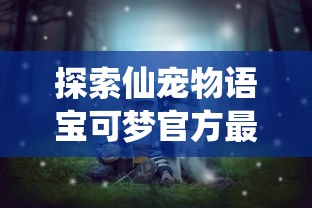 探索仙宠物语
宝可梦官方最